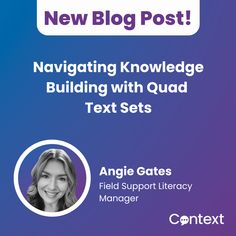 New Blog Post!

Navigating Knowledge Building with Quad Text Sets

Angie Gates
Field Support Literacy Manager

Context